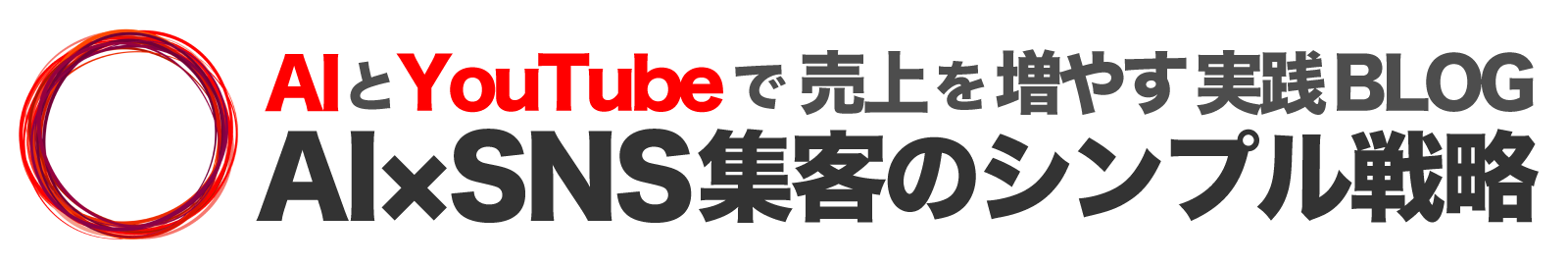 AIとYouTubeで売上を増やす実践BLOG
AI×SNS集客のシンプル戦略